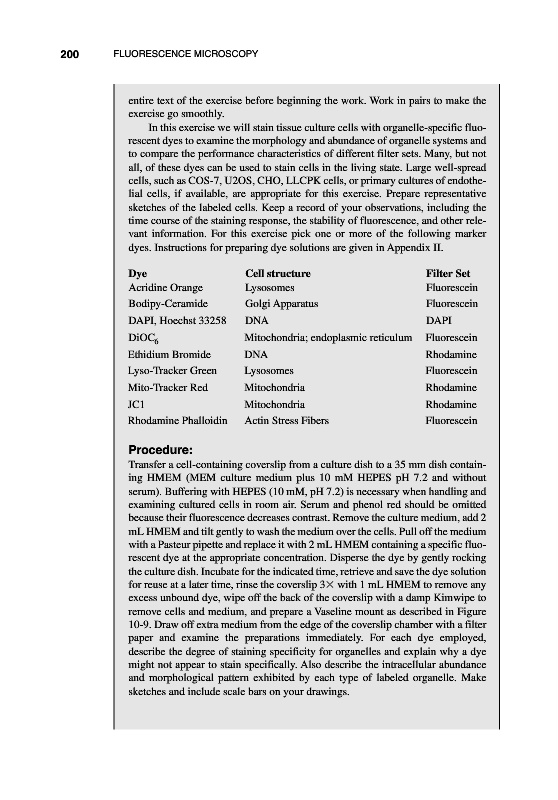 200 FLUORESCENCE MICROSCOPY

entire text of the exercise before beginning the work. Work in pairs to make the exercise go smoothly.

In this exercise we will stain tissue culture cells with organelle-specific fluorescent dyes to examine the morphology and abundance of organelle systems and to compare the performance characteristics of different filter sets. Many, but not all, of these dyes can be used to stain cells in the living state. Large well-spread cells, such as COS-7, U2OS, CHO, LLCPK cells, or primary cultures of endothelial cells, if available, are appropriate for this exercise. Prepare representative sketches of the labeled cells. Keep a record of your observations, including the time course of the staining response, the stability of fluorescence, and other relevant information. For this exercise pick one or more of the following marker dyes. Instructions for preparing dye solutions are given in Appendix II.

| Dye | Cell structure | Filter Set |
|---|---|---|
| Acridine Orange | Lysosomes | Fluorescein |
| Bodipy-Ceramide | Golgi Apparatus | Fluorescein |
| DAPI, Hoechst 33258 | DNA | DAPI |
| $DiOC_6$ | Mitochondria; endoplasmic reticulum | Fluorescein |
| Ethidium Bromide | DNA | Rhodamine |
| Lyso-Tracker Green | Lysosomes | Fluorescein |
| Mito-Tracker Red | Mitochondria | Rhodamine |
| JC1 | Mitochondria | Rhodamine |
| Rhodamine Phalloidin | Actin Stress Fibers | Fluorescein |

Procedure:
Transfer a cell-containing coverslip from a culture dish to a 35 mm dish containing HMEM (MEM culture medium plus 10 mM HEPES pH 7.2 and without serum). Buffering with HEPES (10 mM, pH 7.2) is necessary when handling and examining cultured cells in room air. Serum and phenol red should be omitted because their fluorescence decreases contrast. Remove the culture medium, add 2 mL HMEM and tilt gently to wash the medium over the cells. Pull off the medium with a Pasteur pipette and replace it with 2 mL HMEM containing a specific fluorescent dye at the appropriate concentration. Disperse the dye by gently rocking the culture dish. Incubate for the indicated time, retrieve and save the dye solution for reuse at a later time, rinse the coverslip 3× with 1 mL HMEM to remove any excess unbound dye, wipe off the back of the coverslip with a damp Kimwipe to remove cells and medium, and prepare a Vaseline mount as described in Figure 10-9. Draw off extra medium from the edge of the coverslip chamber with a filter paper and examine the preparations immediately. For each dye employed, describe the degree of staining specificity for organelles and explain why a dye might not appear to stain specifically. Also describe the intracellular abundance and morphological pattern exhibited by each type of labeled organelle. Make sketches and include scale bars on your drawings.